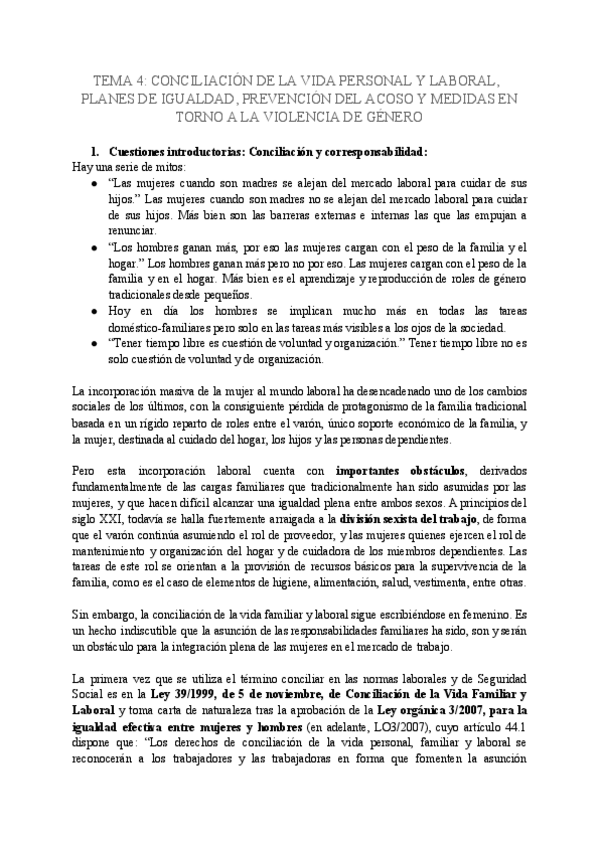 TEMA 4: CONCILIACIÓN DE LA VIDA PERSONAL Y LABORAL, PLANES DE IGUALDAD, PREVENCIÓN DEL ACOSO Y MEDIDAS EN TORNO A LA VIOLENCIA DE GÉNERO

1. Cuestiones introductorias: Conciliación y corresponsabilidad:

Hay una serie de mitos:

● "Las mujeres cuando son madres se alejan del mercado laboral para cuidar de sus hijos." Las mujeres cuando son madres no se alejan del mercado laboral para cuidar de sus hijos. Más bien son las barreras externas e internas las que las empujan a renunciar.
● "Los hombres ganan más, por eso las mujeres cargan con el peso de la familia y el hogar." Los hombres ganan más pero no por eso. Las mujeres cargan con el peso de la familia y en el hogar. Más bien es el aprendizaje y reproducción de roles de género tradicionales desde pequeños.
● Hoy en día los hombres se implican mucho más en todas las tareas doméstico-familiares pero solo en las tareas más visibles a los ojos de la sociedad.
● "Tener tiempo libre es cuestión de voluntad y organización." Tener tiempo libre no es solo cuestión de voluntad y de organización.

La incorporación masiva de la mujer al mundo laboral ha desencadenado uno de los cambios sociales de los últimos, con la consiguiente pérdida de protagonismo de la familia tradicional basada en un rígido reparto de roles entre el varón, único soporte económico de la familia, y la mujer, destinada al cuidado del hogar, los hijos y las personas dependientes.

Pero esta incorporación laboral cuenta con importantes obstáculos, derivados fundamentalmente de las cargas familiares que tradicionalmente han sido asumidas por las mujeres, y que hacen difícil alcanzar una igualdad plena entre ambos sexos. A principios del siglo XXI, todavía se halla fuertemente arraigada a la división sexista del trabajo, de forma que el varón continúa asumiendo el rol de proveedor, y las mujeres quienes ejercen el rol de mantenimiento y organización del hogar y de cuidadora de los miembros dependientes. Las tareas de este rol se orientan a la provisión de recursos básicos para la supervivencia de la familia, como es el caso de elementos de higiene, alimentación, salud, vestimenta, entre otras.

Sin embargo, la conciliación de la vida familiar y laboral sigue escribiéndose en femenino. Es un hecho indiscutible que la asunción de las responsabilidades familiares ha sido, son y serán un obstáculo para la integración plena de las mujeres en el mercado de trabajo.

La primera vez que se utiliza el término conciliar en las normas laborales y de Seguridad Social es en la Ley 39/1999, de 5 de noviembre, de Conciliación de la Vida Familiar y Laboral y toma carta de naturaleza tras la aprobación de la Ley orgánica 3/2007, para la igualdad efectiva entre mujeres y hombres (en adelante, LO3/2007), cuyo artículo 44.1 dispone que: "Los derechos de conciliación de la vida personal, familiar y laboral se reconocerán a los trabajadores y las trabajadoras en forma que fomenten la asunción